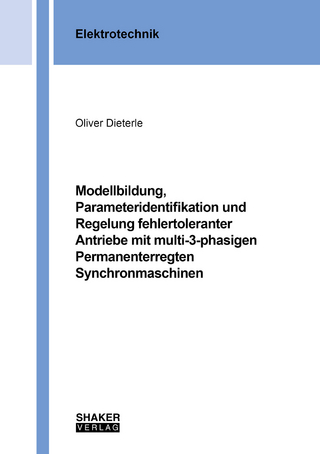 Elektrotechnik

Oliver Dieterle

Modellbildung, Parameteridentifikation und Regelung fehlertoleranter Antriebe mit multi-3-phasigen Permanenterregten Synchronmaschinen

SHAKER
VERLAG